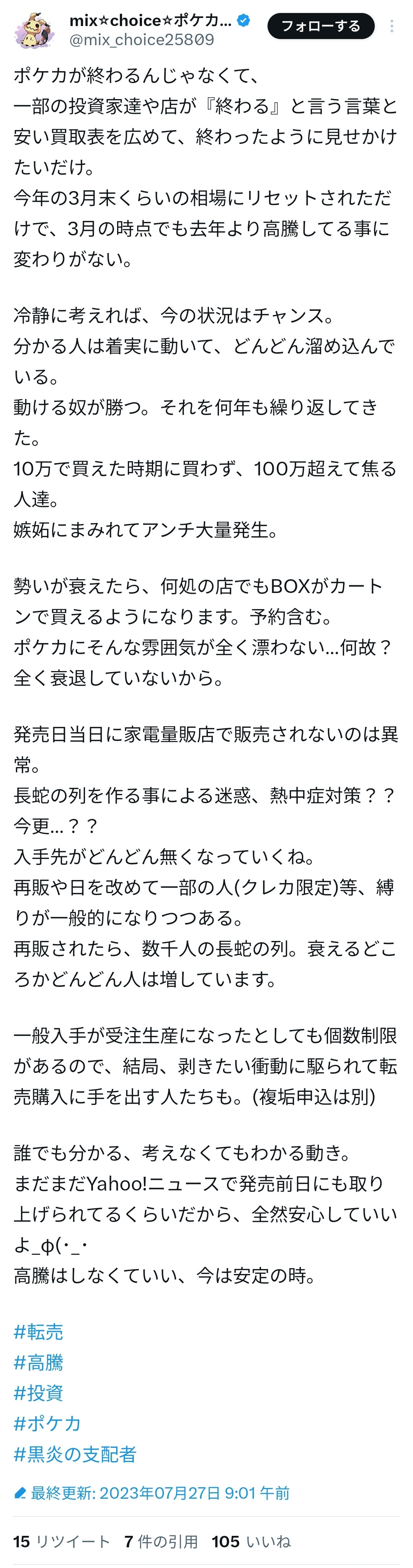 mix☆choice☆ポケカ...
@mix_choice25809
フォローする

ポケカが終わるんじゃなくて、
一部の投資家達や店が『終わる』と言う言葉と安い買取表を広めて、終わったように見せかけたいだけ。
今年の3月末くらいの相場にリセットされただけで、3月の時点でも去年より高騰してる事に変わりがない。

冷静に考えれば、今の状況はチャンス。
分かる人は着実に動いて、どんどん溜め込んでいる。
動ける奴が勝つ。それを何年も繰り返してきた。
10万で買えた時期に買わず、100万超えて焦る人達。
嫉妬にまみれてアンチ大量発生。

勢いが衰えたら、何処の店でもBOXがカートンで買えるようになります。予約含む。
ポケカにそんな雰囲気が全く漂わない...何故？
全く衰退していないから。

発売日当日に家電量販店で販売されないのは異常。
長蛇の列を作る事による迷惑、熱中症対策？？
今更...？？
入手先がどんどん無くなっていくね。
再販や日を改めて一部の人(クレカ限定)等、縛りが一般的になりつつある。
再販されたら、数千人の長蛇の列。衰えるどころかどんどん人は増しています。

一般入手が受注生産になったとしても個数制限があるので、結局、剥きたい衝動に駆られて転売購入に手を出す人たちも。(複垢申込は別)

誰でも分かる、考えなくてもわかる動き。
まだまだYahoo!ニュースで発売前日にも取り上げられてるくらいだから、全然安心していいよ_φ(･_･
高騰はしなくていい、今は安定の時。

#転売
#高騰
#投資
#ポケカ
#黒炎の支配者

最終更新: 2023年07月27日 9:01 午前

15 リツイート 7 件の引用 105 いいね